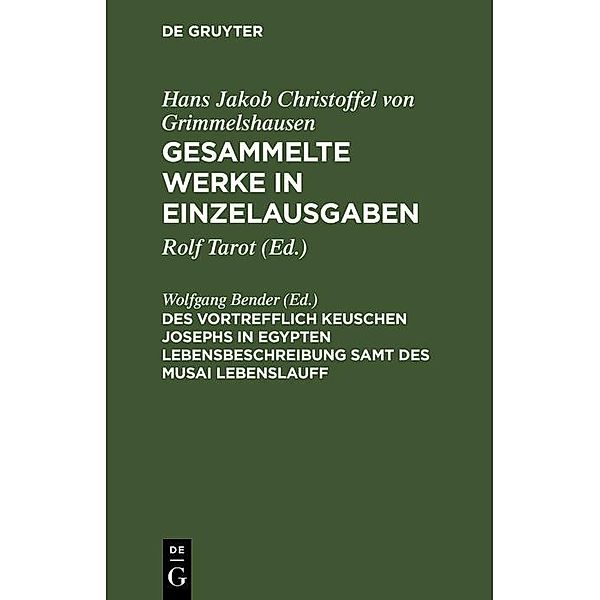 DE GRUYTER

Hans Jakob Christoffel von Grimmelshausen
GESAMMELTE WERKE IN EINZELAUSGABEN

Rolf Tarot (Ed.)

Wolfgang Bender (Ed.)
DES VORTREFFLICH KEUSCHEN JOSEPHS IN EGYPTEN LEBENSBESCHREIBUNG SAMT DES MUSAI LEBENSLAUFF

DE
G